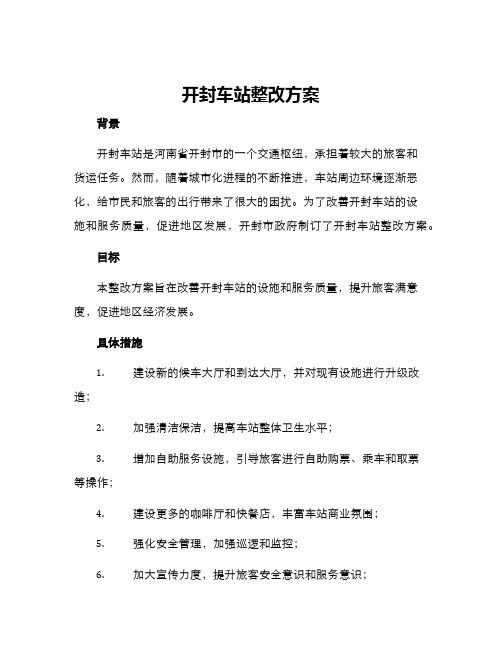 开封车站整改方案

背景

开封车站是河南省开封市的一个交通枢纽，承担着较大的旅客和货运任务。然而，随着城市化进程的不断推进，车站周边环境逐渐恶化，给市民和旅客的出行带来了很大的困扰。为了改善开封车站的设施和服务质量，促进地区发展，开封市政府制订了开封车站整改方案。

目标

本整改方案旨在改善开封车站的设施和服务质量，提升旅客满意度，促进地区经济发展。

具体措施

1. 建设新的候车大厅和到达大厅，并对现有设施进行升级改造；

2. 加强清洁保洁，提高车站整体卫生水平；

3. 增加自助服务设施，引导旅客进行自助购票、乘车和取票等操作；

4. 建设更多的咖啡厅和快餐店，丰富车站商业氛围；

5. 强化安全管理，加强巡逻和监控；

6. 加大宣传力度，提升旅客安全意识和服务意识；